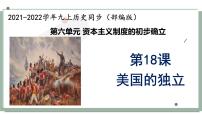 2021-2022学年九上历史同步（部编版）

第六单元 资本主义制度的初步确立

第18课
美国的独立